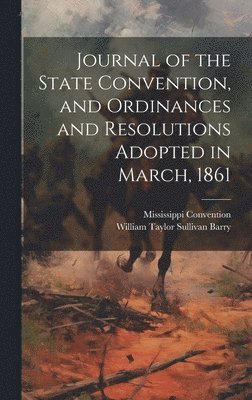 Journal of the State Convention, and Ordinances and Resolutions Adopted in March, 1861

Mississippi Convention
William Taylor Sullivan Barry